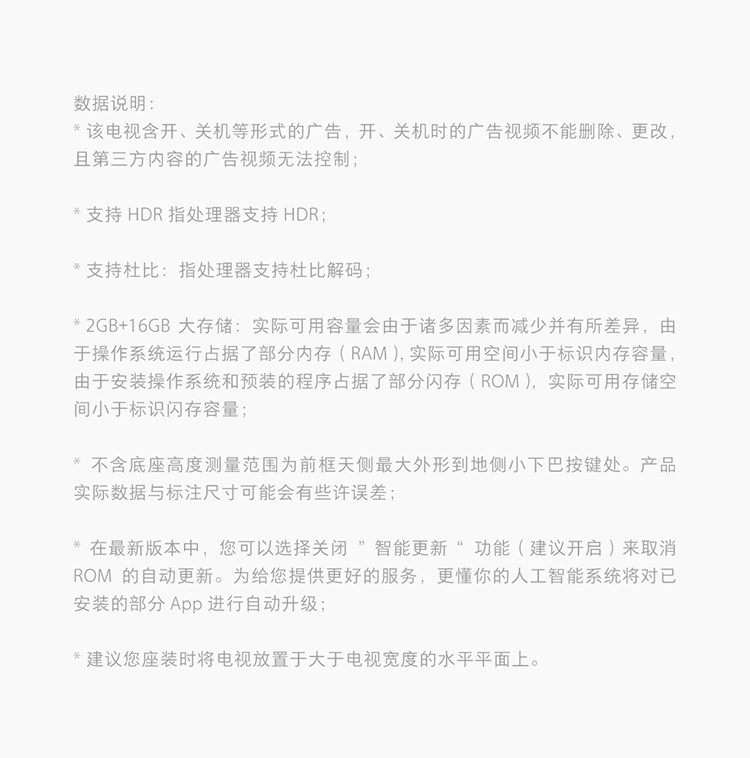 数据说明：
* 该电视含开、关机等形式的广告，开、关机时的广告视频不能删除、更改，且第三方内容的广告视频无法控制；

* 支持 HDR 指处理器支持 HDR；

* 支持杜比：指处理器支持杜比解码；

* 2GB+16GB 大存储：实际可用容量会由于诸多因素而减少并有所差异，由于操作系统运行占据了部分内存（RAM），实际可用空间小于标识内存容量，由于安装操作系统和预装的程序占据了部分闪存（ROM），实际可用存储空间小于标识闪存容量；

* 不含底座高度测量范围为前框天侧最大外形到地侧小下巴按键处。产品实际数据与标注尺寸可能会有些许误差；

* 在最新版本中，您可以选择关闭 ”智能更新“ 功能（建议开启）来取消 ROM 的自动更新。为给您提供更好的服务，更懂你的人工智能系统将对已安装的部分 App 进行自动升级；

* 建议您座装时将电视放置于大于电视宽度的水平平面上。